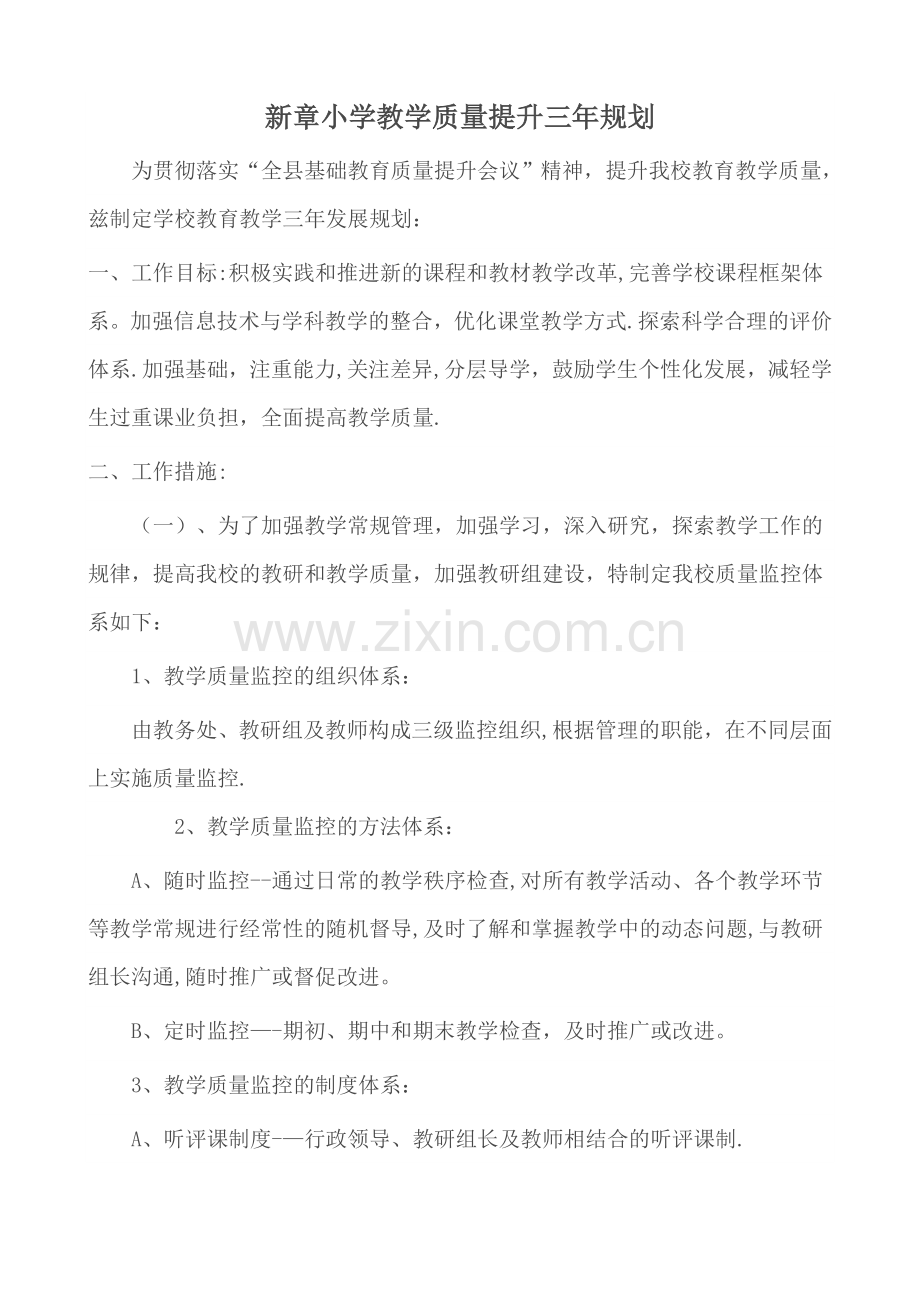 新章小学教学质量提升三年规划

为贯彻落实“全县基础教育质量提升会议”精神，提升我校教育教学质量，兹制定学校教育教学三年发展规划：

一、工作目标:积极实践和推进新的课程和教材教学改革,完善学校课程框架体系。加强信息技术与学科教学的整合，优化课堂教学方式.探索科学合理的评价体系.加强基础，注重能力,关注差异,分层导学，鼓励学生个性化发展，减轻学生过重课业负担，全面提高教学质量.

二、工作措施:

（一）、为了加强教学常规管理，加强学习，深入研究，探索教学工作的规律，提高我校的教研和教学质量，加强教研组建设，特制定我校质量监控体系如下：

www.zixin.com.cn

1、教学质量监控的组织体系：

由教务处、教研组及教师构成三级监控组织,根据管理的职能，在不同层面上实施质量监控.

2、教学质量监控的方法体系：

A、随时监控--通过日常的教学秩序检查,对所有教学活动、各个教学环节等教学常规进行经常性的随机督导,及时了解和掌握教学中的动态问题,与教研组长沟通,随时推广或督促改进。

B、定时监控—-期初、期中和期末教学检查，及时推广或改进。

3、教学质量监控的制度体系：

A、听评课制度-—行政领导、教研组长及教师相结合的听评课制.